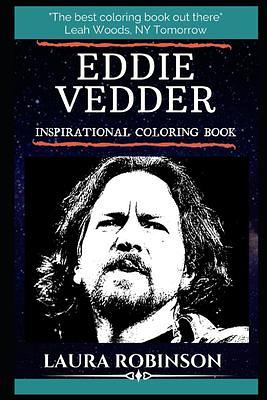 "The best coloring book out there"
Leah Woods, NY Tomorrow

EDDIE VEDDER

INSPIRATIONAL COLORING BOOK

LAURA ROBINSON